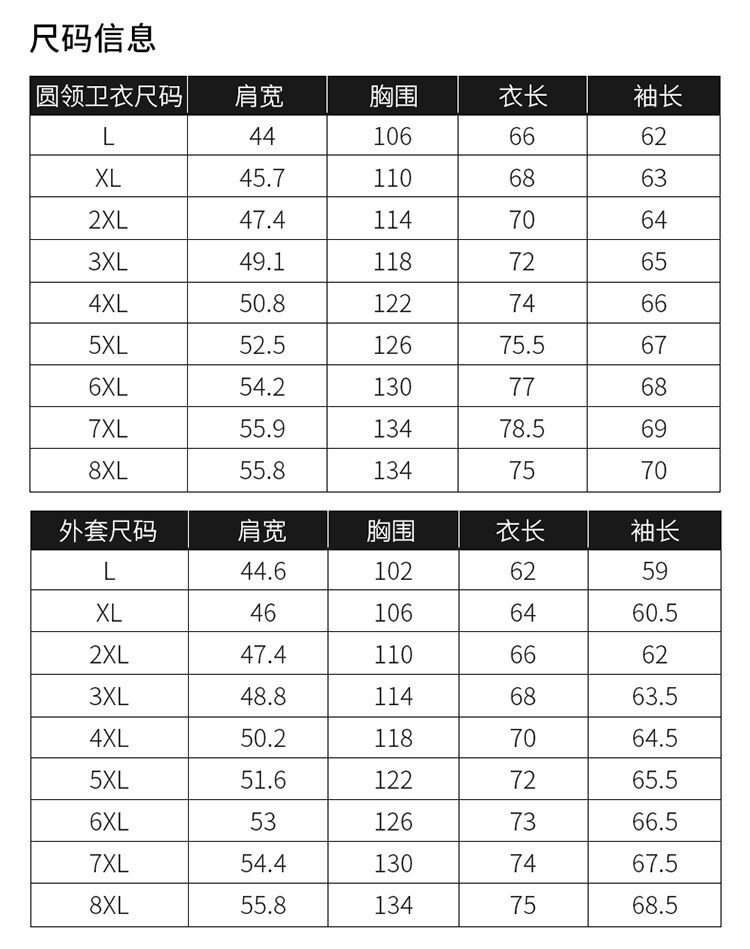 尺码信息

| 圆领卫衣尺码 | 肩宽 | 胸围 | 衣长 | 袖长 |
|---|---|---|---|---|
| L | 44 | 106 | 66 | 62 |
| XL | 45.7 | 110 | 68 | 63 |
| 2XL | 47.4 | 114 | 70 | 64 |
| 3XL | 49.1 | 118 | 72 | 65 |
| 4XL | 50.8 | 122 | 74 | 66 |
| 5XL | 52.5 | 126 | 75.5 | 67 |
| 6XL | 54.2 | 130 | 77 | 68 |
| 7XL | 55.9 | 134 | 78.5 | 69 |
| 8XL | 55.8 | 134 | 75 | 70 |

| 外套尺码 | 肩宽 | 胸围 | 衣长 | 袖长 |
|---|---|---|---|---|
| L | 44.6 | 102 | 62 | 59 |
| XL | 46 | 106 | 64 | 60.5 |
| 2XL | 47.4 | 110 | 66 | 62 |
| 3XL | 48.8 | 114 | 68 | 63.5 |
| 4XL | 50.2 | 118 | 70 | 64.5 |
| 5XL | 51.6 | 122 | 72 | 65.5 |
| 6XL | 53 | 126 | 73 | 66.5 |
| 7XL | 54.4 | 130 | 74 | 67.5 |
| 8XL | 55.8 | 134 | 75 | 68.5 |